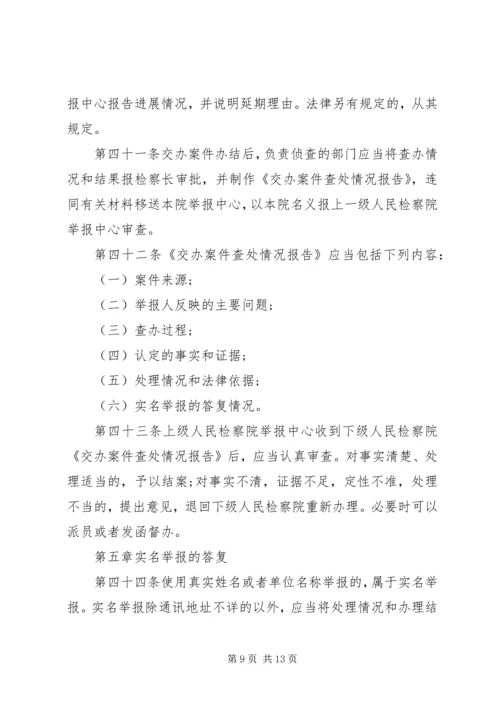 报中心报告进展情况，并说明延期理由。法律另有规定的，从其规定。

第四十一条交办案件办结后，负责侦查的部门应当将查办情况和结果报检察长审批，并制作《交办案件查处情况报告》，连同有关材料移送本院举报中心，以本院名义报上一级人民检察院举报中心审查。

第四十二条《交办案件查处情况报告》应当包括下列内容：

（一）案件来源；

（二）举报人反映的主要问题；

（三）查办过程；

（四）认定的事实和证据；

（五）处理情况和法律依据；

（六）实名举报的答复情况。

第四十三条上级人民检察院举报中心收到下级人民检察院《交办案件查处情况报告》后，应当认真审查。对事实清楚、处理适当的，予以结案；对事实不清，证据不足，定性不准，处理不当的，提出意见，退回下级人民检察院重新办理。必要时可以派员或者发函督办。

第五章实名举报的答复

第四十四条使用真实姓名或者单位名称举报的，属于实名举报。实名举报除通讯地址不详的以外，应当将处理情况和办理结

第 9 页 共 13 页